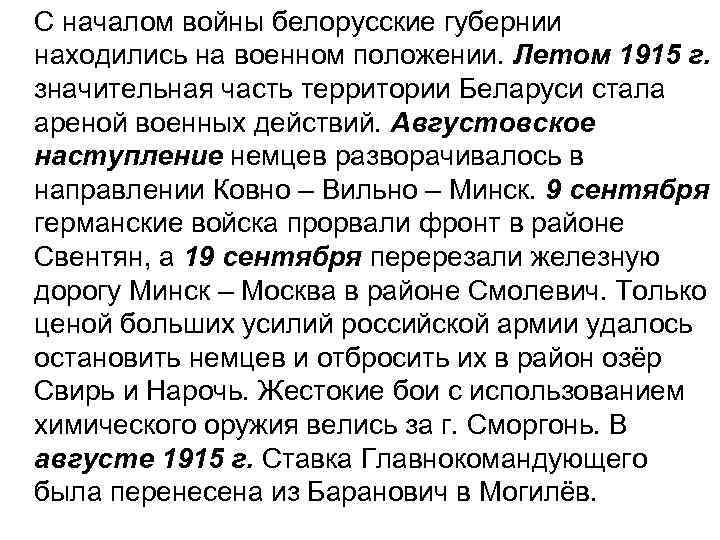 С началом войны белорусские губернии находились на военном положении. Летом 1915 г. значительная часть территории Беларуси стала ареной военных действий. Августовское наступление немцев разворачивалось в направлении Ковно – Вильно – Минск. 9 сентября германские войска прорвали фронт в районе Свентян, а 19 сентября перерезали железную дорогу Минск – Москва в районе Смолевич. Только ценой больших усилий российской армии удалось остановить немцев и отбросить их в район озёр Свирь и Нарочь. Жестокие бои с использованием химического оружия велись за г. Сморгонь. В августе 1915 г. Ставка Главнокомандующего была перенесена из Баранович в Могилёв.